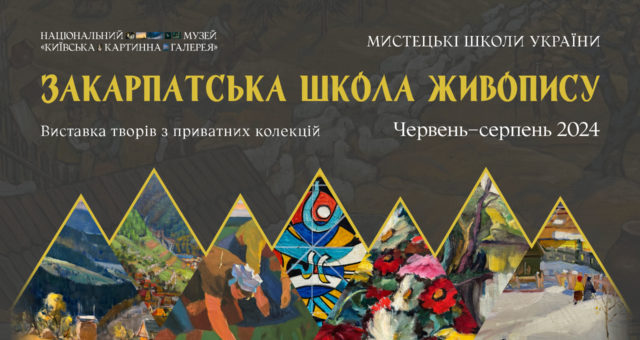 НАЦІОНАЛЬНИЙ МУЗЕЙ
«КИЇВСЬКА КАРТИННА ГАЛЕРЕЯ»

МИСТЕЦЬКІ ШКОЛИ УКРАЇНИ

ЗАКАРПАТСЬКА ШКОЛА ЖИВОПИСУ

Виставка творів з приватних колекцій

Червень–серпень 2024